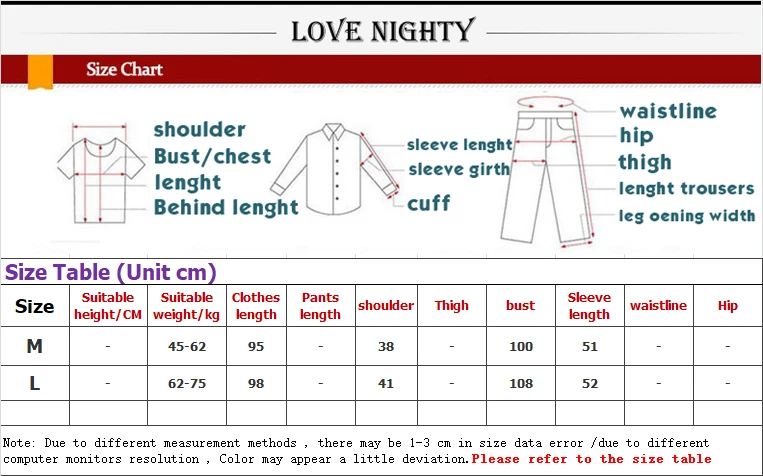 LOVE NIGHTY

Size Chart

shoulder
Bust/chest
lenght
Behind lenght

sleeve lenght
sleeve girth
cuff

waistline
hip
thigh
lenght trousers
leg oening width

Size Table (Unit cm)

| Size | Suitable height/CM | Suitable weight/kg | Clothes length | Pants length | shoulder | Thigh | bust | Sleeve length | waistline | Hip |
|---|---|---|---|---|---|---|---|---|---|---|
| M | - | 45-62 | 95 | - | 38 | - | 100 | 51 | - | - |
| L | - | 62-75 | 98 | - | 41 | - | 108 | 52 | - | - |
| | | | | | | | | | | |

Note: Due to different measurement methods , there may be 1-3 cm in size data error /due to different computer monitors resolution , Color may appear a little deviation.Please refer to the size table